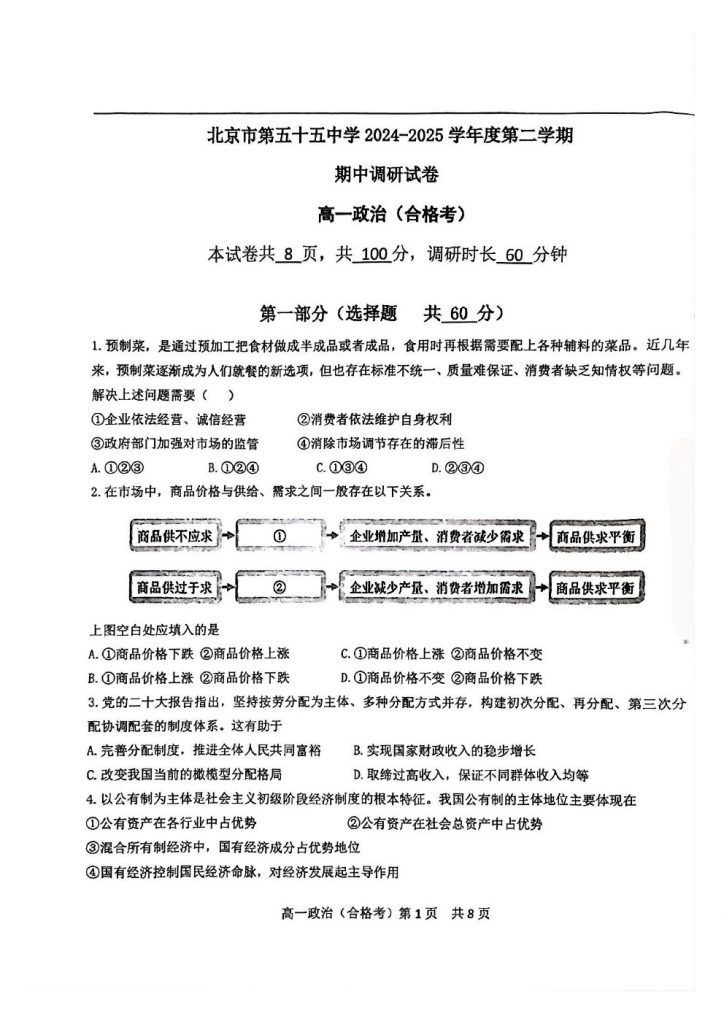 北京市第五十五中学 2024-2025 学年度第二学期

期中调研试卷

高一政治（合格考）

本试卷共 8 页，共 100 分，调研时长 60 分钟

第一部分（选择题　共 60 分）

1. 预制菜，是通过预加工把食材做成半成品或者成品，食用时再根据需要配上各种辅料的菜品。近几年来，预制菜逐渐成为人们就餐的新选项，但也存在标准不统一、质量难保证、消费者缺乏知情权等问题。解决上述问题需要（　）

①企业依法经营、诚信经营　　②消费者依法维护自身权利

③政府部门加强对市场的监管　　④消除市场调节存在的滞后性

A. ①②③　　B. ①②④　　C. ①③④　　D. ②③④

2. 在市场中，商品价格与供给、需求之间一般存在以下关系。

商品供不应求 → ① → 企业增加产量、消费者减少需求 → 商品供求平衡

商品供过于求 → ② → 企业减少产量、消费者增加需求 → 商品供求平衡

上图空白处应填入的是

A. ①商品价格下跌 ②商品价格上涨　　C. ①商品价格上涨 ②商品价格不变

B. ①商品价格上涨 ②商品价格下跌　　D. ①商品价格不变 ②商品价格下跌

3. 党的二十大报告指出，坚持按劳分配为主体、多种分配方式并存，构建初次分配、再分配、第三次分配协调配套的制度体系。这有助于

A. 完善分配制度，推进全体人民共同富裕　　B. 实现国家财政收入的稳步增长

C. 改变我国当前的橄榄型分配格局　　D. 取缔过高收入，保证不同群体收入均等

4. 以公有制为主体是社会主义初级阶段经济制度的根本特征。我国公有制的主体地位主要体现在

①公有资产在各行业中占优势　　②公有资产在社会总资产中占优势

③混合所有制经济中，国有经济成分占优势地位

④国有经济控制国民经济命脉，对经济发展起主导作用

高一政治（合格考）第 1 页　共 8 页